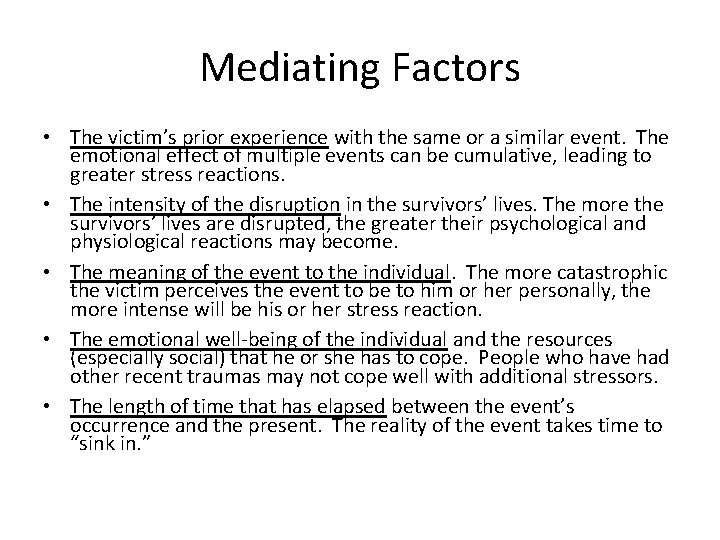 Mediating Factors

• The victim's prior experience with the same or a similar event. The emotional effect of multiple events can be cumulative, leading to greater stress reactions.

• The intensity of the disruption in the survivors' lives. The more the survivors' lives are disrupted, the greater their psychological and physiological reactions may become.

• The meaning of the event to the individual. The more catastrophic the victim perceives the event to be to him or her personally, the more intense will be his or her stress reaction.

• The emotional well-being of the individual and the resources (especially social) that he or she has to cope. People who have had other recent traumas may not cope well with additional stressors.

• The length of time that has elapsed between the event's occurrence and the present. The reality of the event takes time to "sink in."